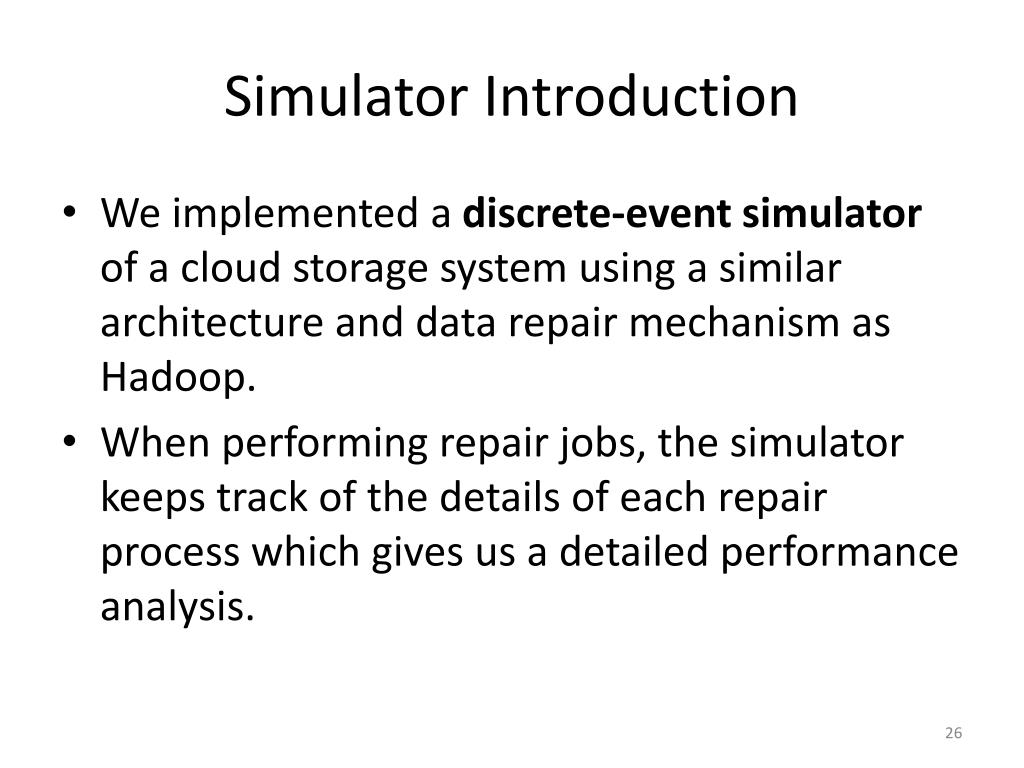 Simulator Introduction

• We implemented a discrete-event simulator of a cloud storage system using a similar architecture and data repair mechanism as Hadoop.

• When performing repair jobs, the simulator keeps track of the details of each repair process which gives us a detailed performance analysis.

26